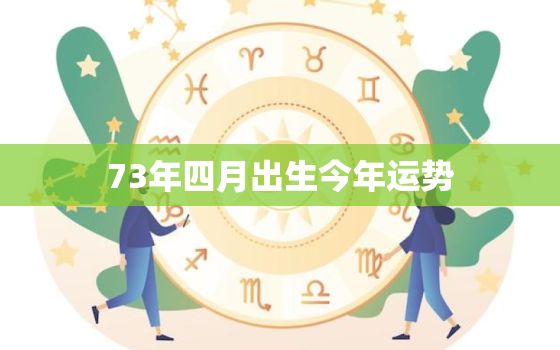 73年四月出生今年运势